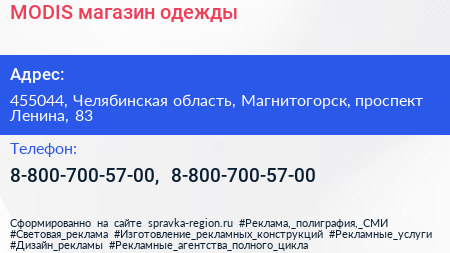 MODIS магазин одежды

Адрес:

455044, Челябинская область, Магнитогорск, проспект Ленина, 83

Телефон:

8-800-700-57-00, 8-800-700-57-00

Сформированно на сайте spravka-region.ru #Реклама,_полиграфия,_СМИ #Световая_реклама #Изготовление_рекламных_конструкций #Рекламные_услуги #Дизайн_рекламы #Рекламные_агентства_полного_цикла